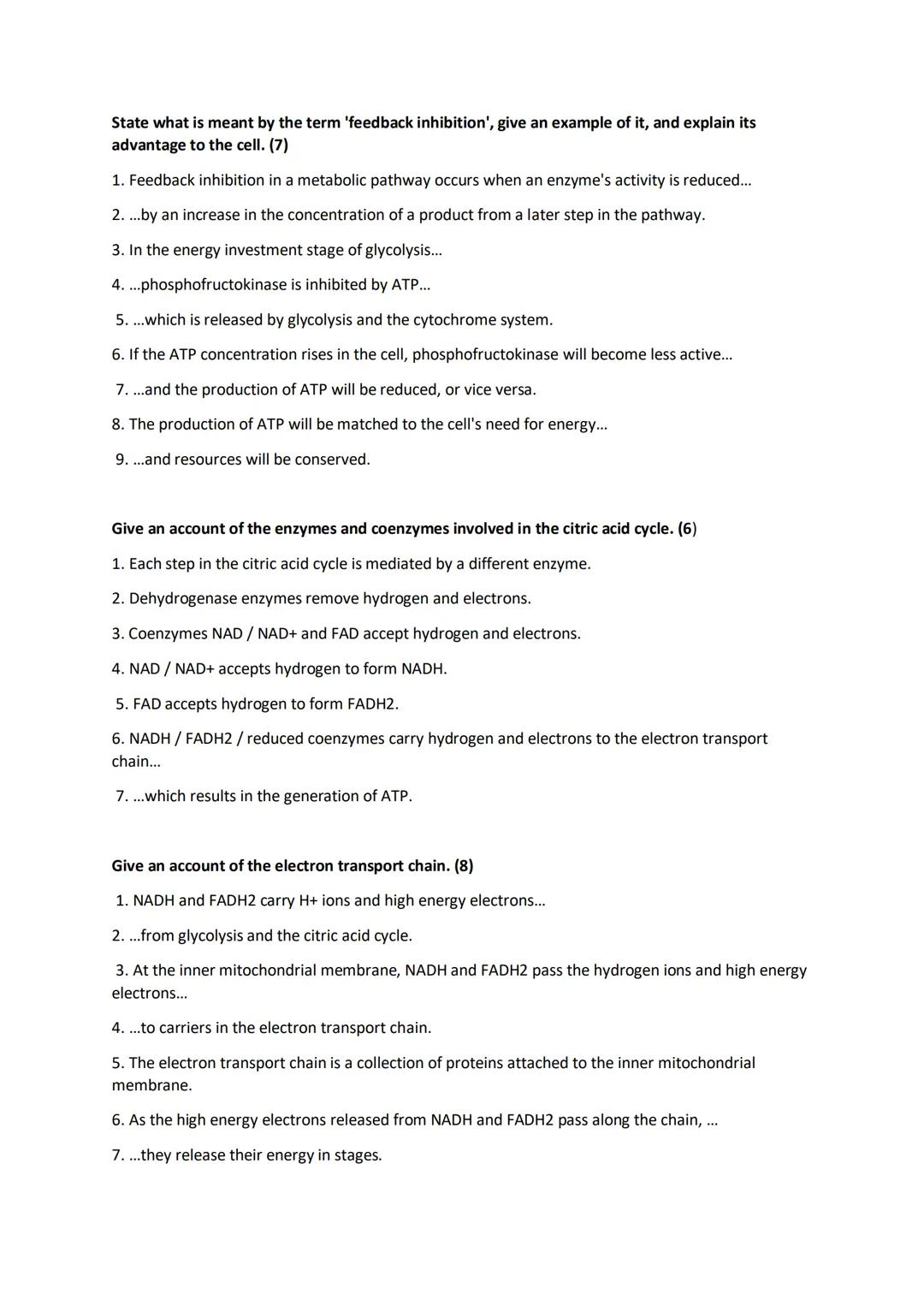 State what is meant by the term 'feedback inhibition', give an example of it, and explain its advantage to the cell. (7)

1. Feedback inhibition in a metabolic pathway occurs when an enzyme's activity is reduced...

2. ...by an increase in the concentration of a product from a later step in the pathway.

3. In the energy investment stage of glycolysis...

4. ...phosphofructokinase is inhibited by ATP...

5. ...which is released by glycolysis and the cytochrome system.

6. If the ATP concentration rises in the cell, phosphofructokinase will become less active...

7. ...and the production of ATP will be reduced, or vice versa.

8. The production of ATP will be matched to the cell's need for energy...

9. ...and resources will be conserved.

Give an account of the enzymes and coenzymes involved in the citric acid cycle. (6)

1. Each step in the citric acid cycle is mediated by a different enzyme.

2. Dehydrogenase enzymes remove hydrogen and electrons.

3. Coenzymes NAD / NAD+ and FAD accept hydrogen and electrons.

4. NAD / NAD+ accepts hydrogen to form NADH.

5. FAD accepts hydrogen to form FADH2.

6. NADH / FADH2 / reduced coenzymes carry hydrogen and electrons to the electron transport chain...

7. ...which results in the generation of ATP.

Give an account of the electron transport chain. (8)

1. NADH and FADH2 carry H+ ions and high energy electrons...

2. ...from glycolysis and the citric acid cycle.

3. At the inner mitochondrial membrane, NADH and FADH2 pass the hydrogen ions and high energy electrons...

4. ...to carriers in the electron transport chain.

5. The electron transport chain is a collection of proteins attached to the inner mitochondrial membrane.

6. As the high energy electrons released from NADH and FADH2 pass along the chain, ...

7. ...they release their energy in stages.